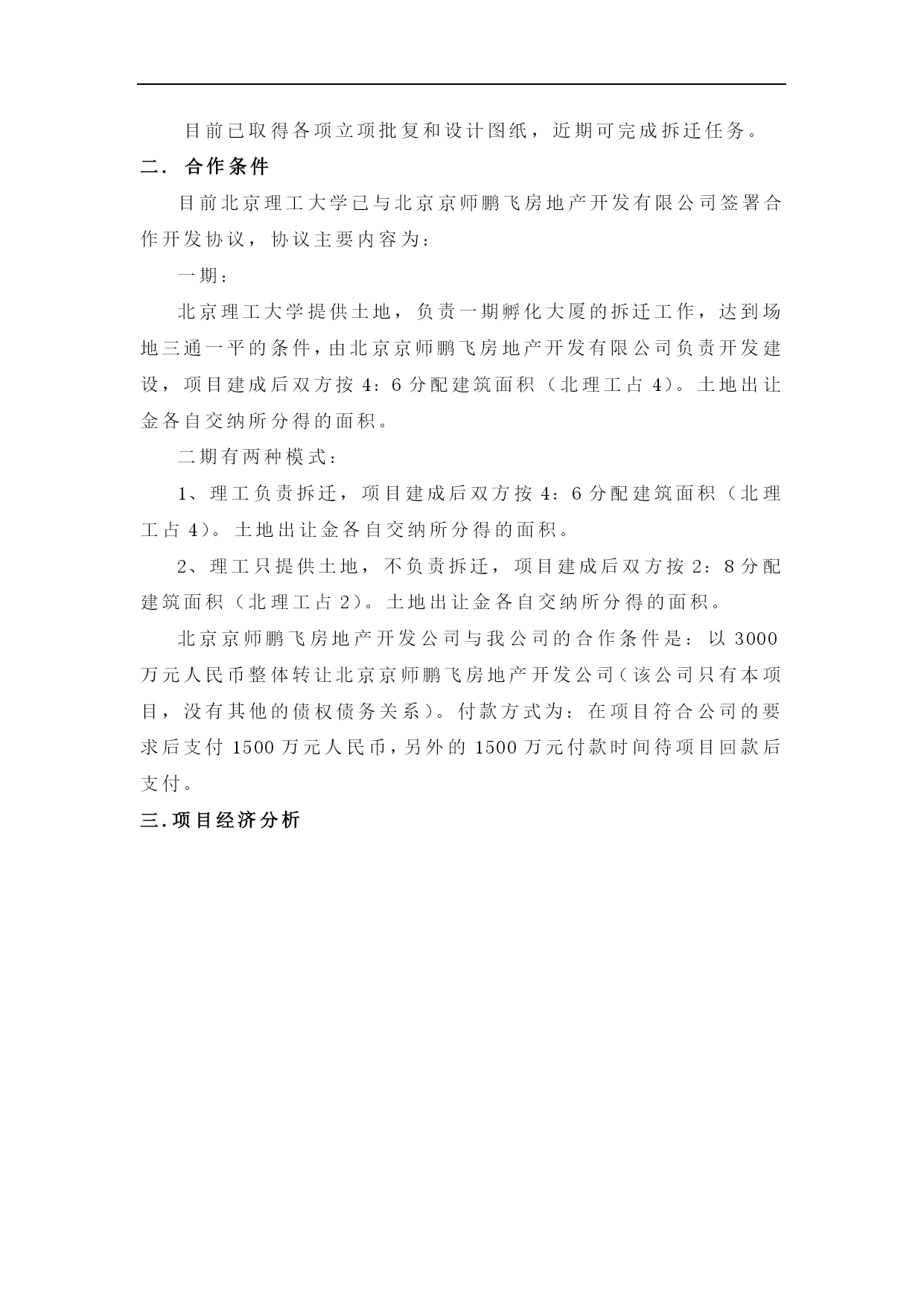 目前已取得各项立项批复和设计图纸，近期可完成拆迁任务。

二． 合作条件

目前北京理工大学已与北京京师鹏飞房地产开发有限公司签署合作开发协议，协议主要内容为：

一期：

北京理工大学提供土地，负责一期孵化大厦的拆迁工作，达到场地三通一平的条件，由北京京师鹏飞房地产开发有限公司负责开发建设，项目建成后双方按 4：6 分配建筑面积（北理工占 4）。土地出让金各自交纳所分得的面积。

二期有两种模式：

1、理工负责拆迁，项目建成后双方按 4：6 分配建筑面积（北理工占 4）。土地出让金各自交纳所分得的面积。

2、理工只提供土地，不负责拆迁，项目建成后双方按 2：8 分配建筑面积（北理工占 2）。土地出让金各自交纳所分得的面积。

北京京师鹏飞房地产开发公司与我公司的合作条件是：以 3000 万元人民币整体转让北京京师鹏飞房地产开发公司（该公司只有本项目，没有其他的债权债务关系）。付款方式为：在项目符合公司的要求后支付 1500 万元人民币，另外的 1500 万元付款时间待项目回款后支付。

三.项目经济分析